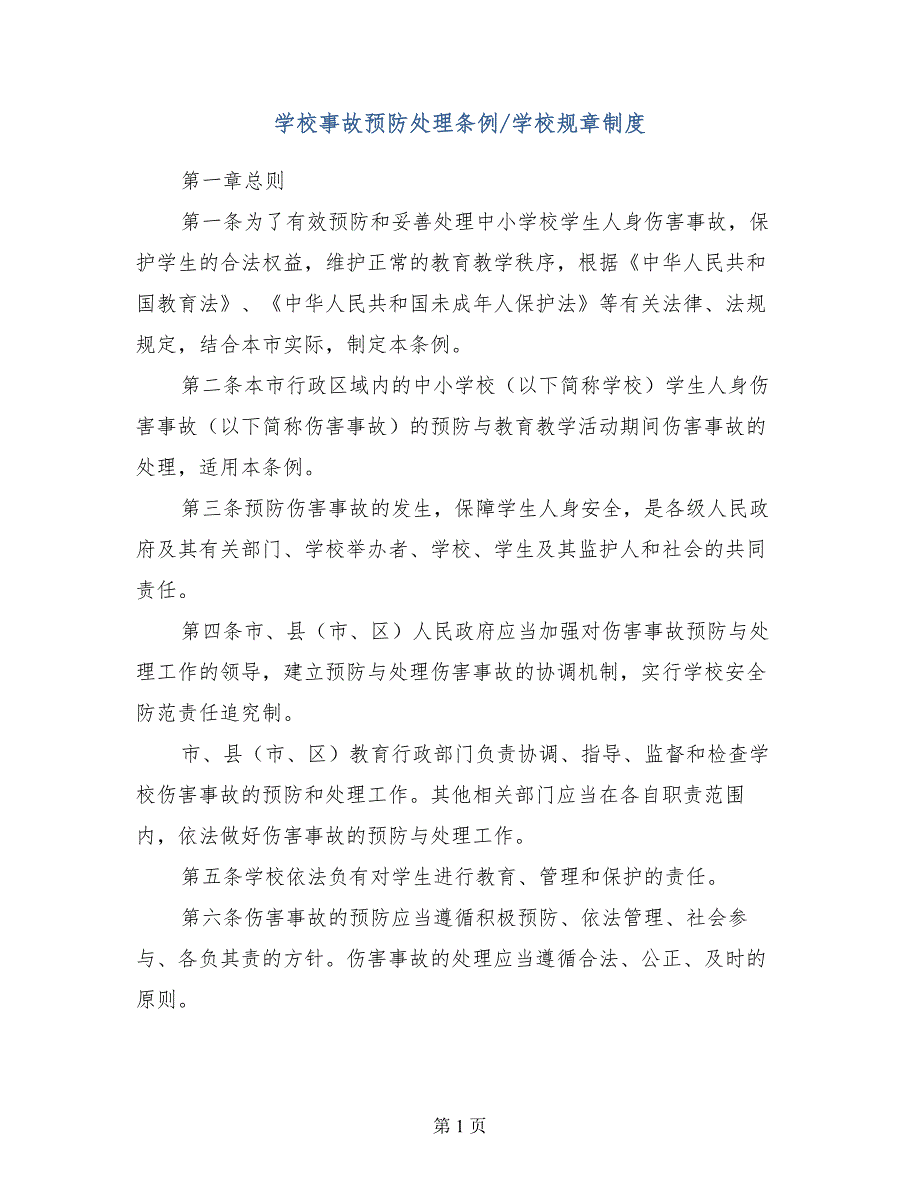 学校事故预防处理条例/学校规章制度

第一章总则

第一条为了有效预防和妥善处理中小学校学生人身伤害事故，保护学生的合法权益，维护正常的教育教学秩序，根据《中华人民共和国教育法》、《中华人民共和国未成年人保护法》等有关法律、法规规定，结合本市实际，制定本条例。

第二条本市行政区域内的中小学校（以下简称学校）学生人身伤害事故（以下简称伤害事故）的预防与教育教学活动期间伤害事故的处理，适用本条例。

第三条预防伤害事故的发生，保障学生人身安全，是各级人民政府及其有关部门、学校举办者、学校、学生及其监护人和社会的共同责任。

第四条市、县（市、区）人民政府应当加强对伤害事故预防与处理工作的领导，建立预防与处理伤害事故的协调机制，实行学校安全防范责任追究制。

市、县（市、区）教育行政部门负责协调、指导、监督和检查学校伤害事故的预防和处理工作。其他相关部门应当在各自职责范围内，依法做好伤害事故的预防与处理工作。

第五条学校依法负有对学生进行教育、管理和保护的责任。

第六条伤害事故的预防应当遵循积极预防、依法管理、社会参与、各负其责的方针。伤害事故的处理应当遵循合法、公正、及时的原则。

第 1 页